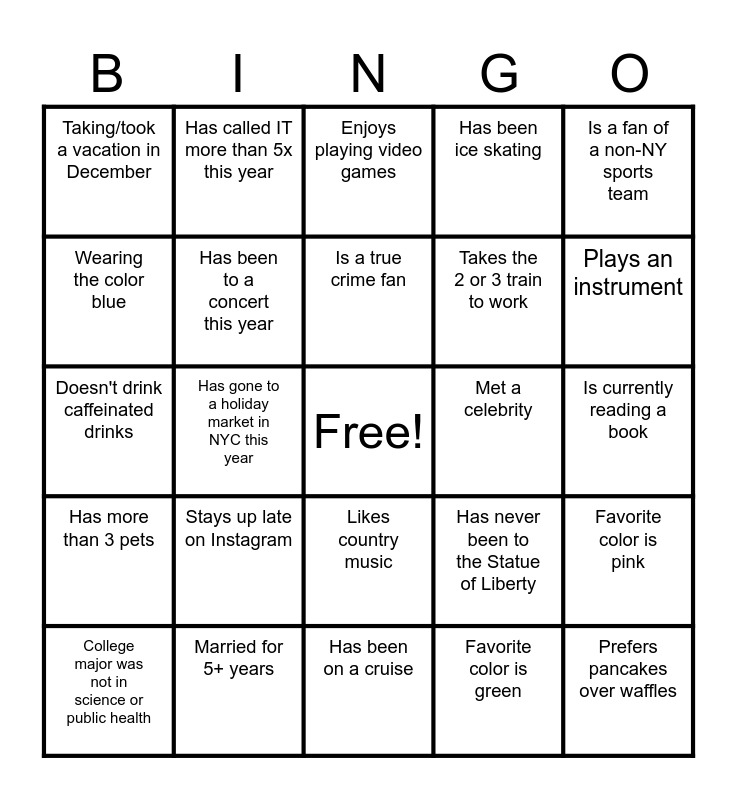 | B | I | N | G | O |
|---|---|---|---|---|
| Taking/took a vacation in December | Has called IT more than 5x this year | Enjoys playing video games | Has been ice skating | Is a fan of a non-NY sports team |
| Wearing the color blue | Has been to a concert this year | Is a true crime fan | Takes the 2 or 3 train to work | Plays an instrument |
| Doesn't drink caffeinated drinks | Has gone to a holiday market in NYC this year | Free! | Met a celebrity | Is currently reading a book |
| Has more than 3 pets | Stays up late on Instagram | Likes country music | Has never been to the Statue of Liberty | Favorite color is pink |
| College major was not in science or public health | Married for 5+ years | Has been on a cruise | Favorite color is green | Prefers pancakes over waffles |